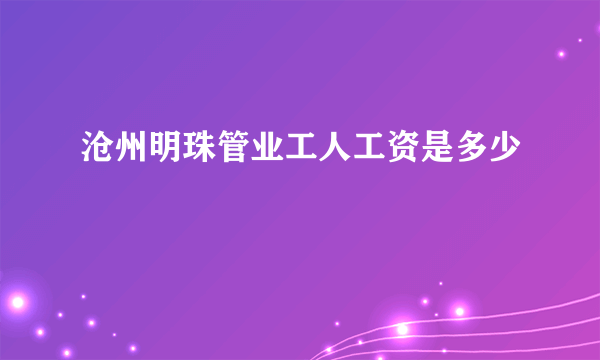 沧州明珠管业工人工资是多少